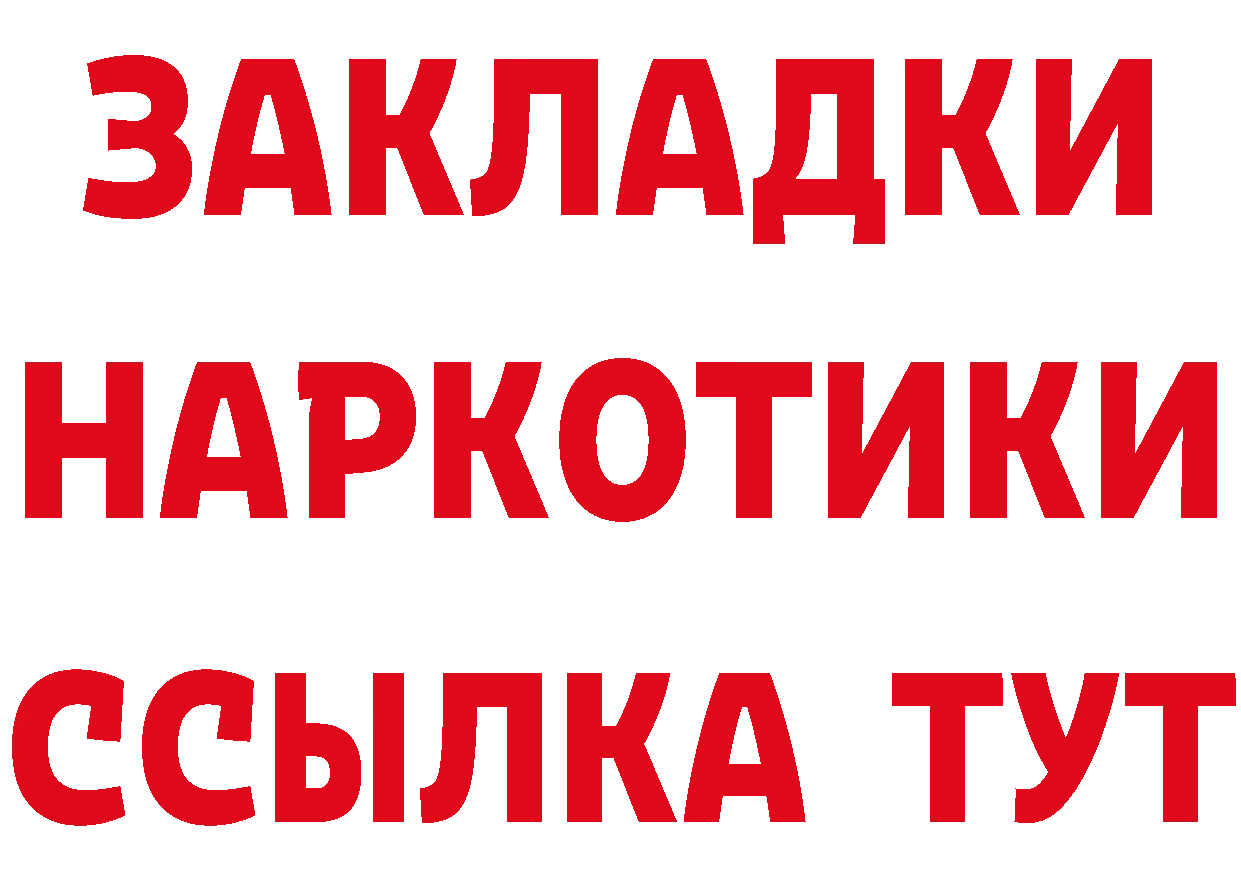 ЗАКЛАДКИ
НАРКОТИКИ
ССЫЛКА ТУТ